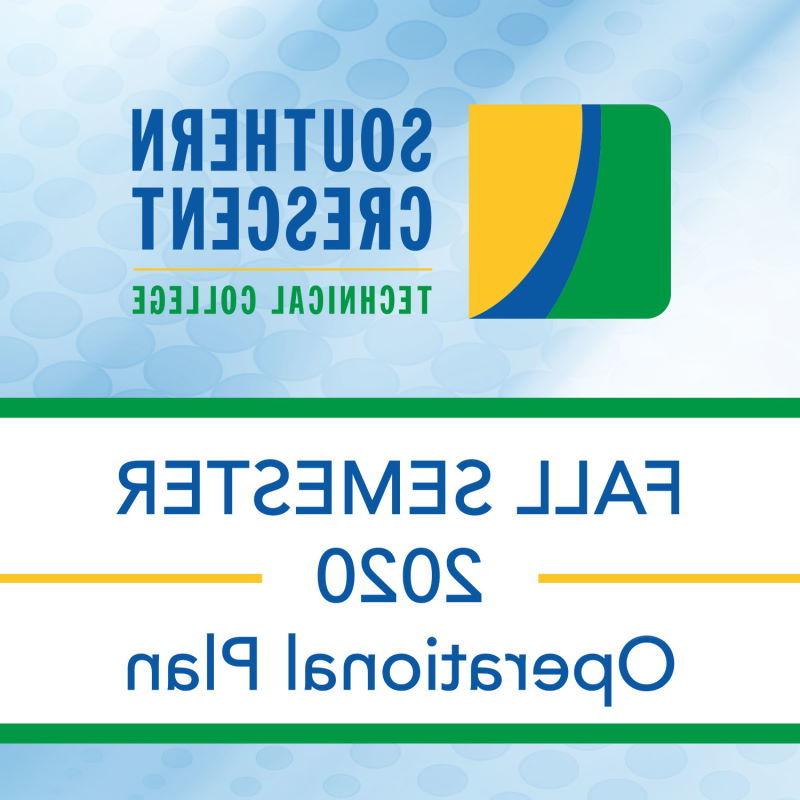 SOUTHERN CRESCENT
TECHNICAL COLLEGE

FALL SEMESTER
2020
Operational Plan